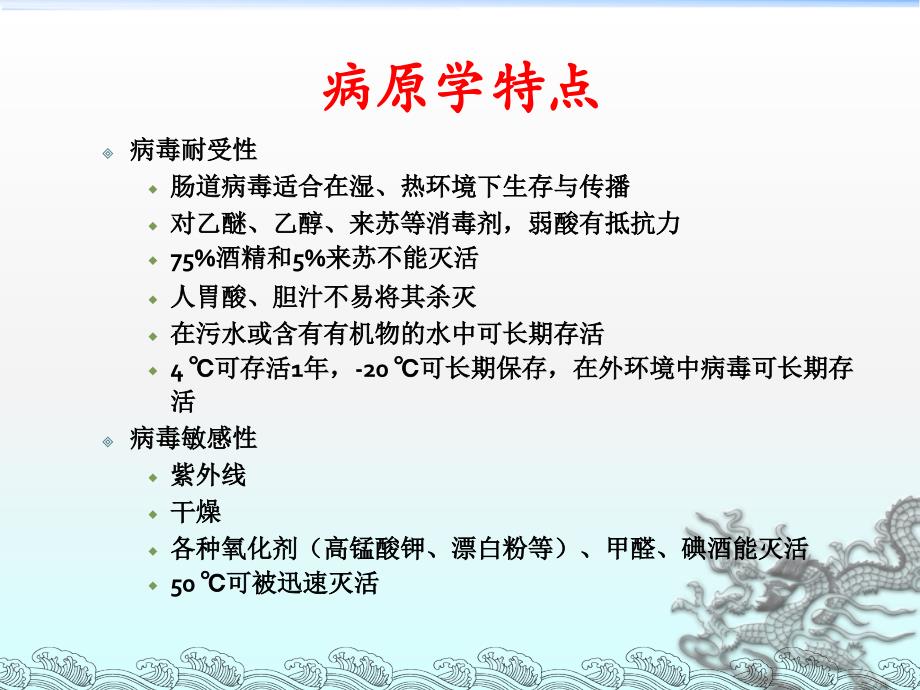 病原学特点

病毒耐受性

肠道病毒适合在湿、热环境下生存与传播

对乙醚、乙醇、来苏等消毒剂，弱酸有抵抗力

75%酒精和5%来苏不能灭活

人胃酸、胆汁不易将其杀灭

在污水或含有有机物的水中可长期存活

4 ℃可存活1年，-20 ℃可长期保存，在外环境中病毒可长期存活

病毒敏感性

紫外线

干燥

各种氧化剂（高锰酸钾、漂白粉等）、甲醛、碘酒能灭活

50 ℃可被迅速灭活